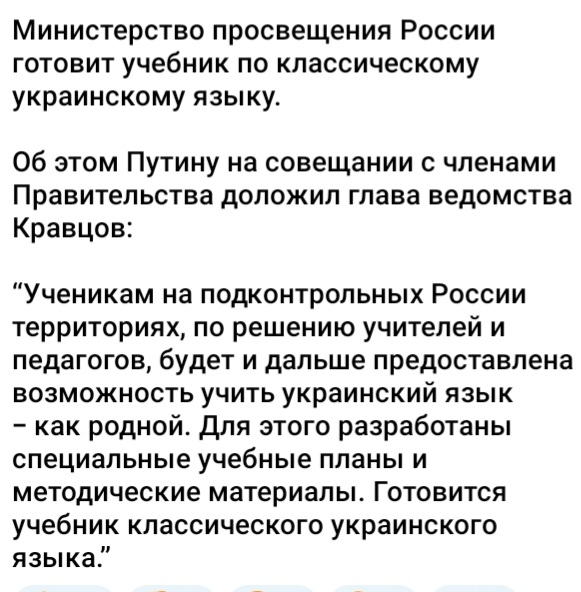 Министерство просвещения России готовит учебник по классическому украинскому языку.

Об этом Путину на совещании с членами Правительства доложил глава ведомства Кравцов:

“Ученикам на подконтрольных России территориях, по решению учителей и педагогов, будет и дальше предоставлена возможность учить украинский язык – как родной. Для этого разработаны специальные учебные планы и методические материалы. Готовится учебник классического украинского языка.”